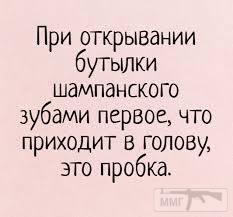 При открывании бутылки шампанского зубами первое, что приходит в голову, это пробка.

ММГ